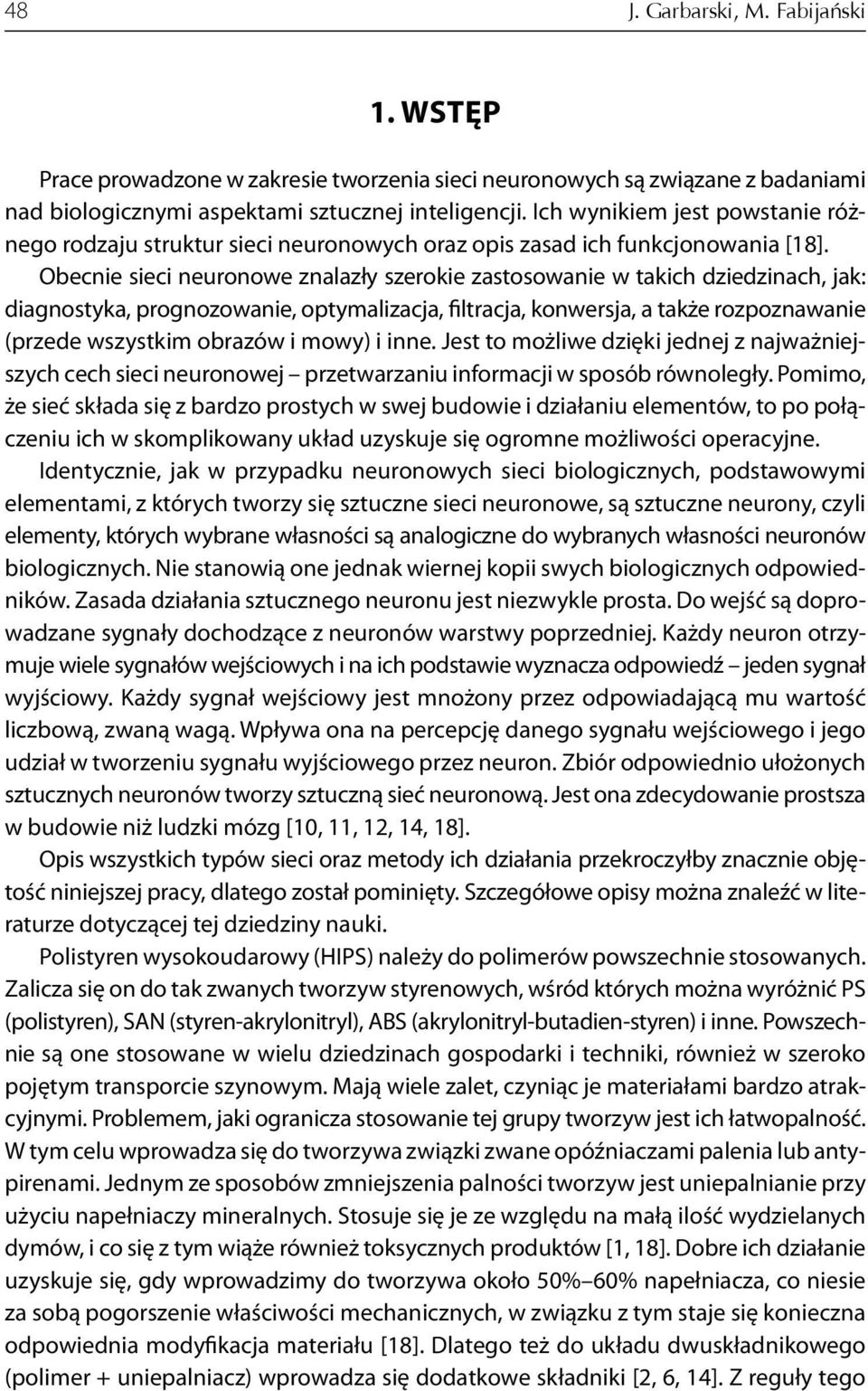 48 J. Garbarski, M. Fabijański

1. WSTĘP

Prace prowadzone w zakresie tworzenia sieci neuronowych są związane z badaniami nad biologicznymi aspektami sztucznej inteligencji. Ich wynikiem jest powstanie różnego rodzaju struktur sieci neuronowych oraz opis zasad ich funkcjonowania [18]. Obecnie sieci neuronowe znalazły szerokie zastosowanie w takich dziedzinach, jak: diagnostyka, prognozowanie, optymalizacja, filtracja, konwersja, a także rozpoznawanie (przede wszystkim obrazów i mowy) i inne. Jest to możliwe dzięki jednej z najważniejszych cech sieci neuronowej – przetwarzaniu informacji w sposób równoległy. Pomimo, że sieć składa się z bardzo prostych w swej budowie i działaniu elementów, to po połączeniu ich w skomplikowany układ uzyskuje się ogromne możliwości operacyjne.

Identycznie, jak w przypadku neuronowych sieci biologicznych, podstawowymi elementami, z których tworzy się sztuczne sieci neuronowe, są sztuczne neurony, czyli elementy, których wybrane własności są analogiczne do wybranych własności neuronów biologicznych. Nie stanowią one jednak wiernej kopii swych biologicznych odpowiedników. Zasada działania sztucznego neuronu jest niezwykle prosta. Do wejść są doprowadzane sygnały dochodzące z neuronów warstwy poprzedniej. Każdy neuron otrzymuje wiele sygnałów wejściowych i na ich podstawie wyznacza odpowiedź – jeden sygnał wyjściowy. Każdy sygnał wejściowy jest mnożony przez odpowiadającą mu wartość liczbową, zwaną wagą. Wpływa ona na percepcję danego sygnału wejściowego i jego udział w tworzeniu sygnału wyjściowego przez neuron. Zbiór odpowiednio ułożonych sztucznych neuronów tworzy sztuczną sieć neuronową. Jest ona zdecydowanie prostsza w budowie niż ludzki mózg [10, 11, 12, 14, 18].

Opis wszystkich typów sieci oraz metody ich działania przekroczyłby znacznie objętość niniejszej pracy, dlatego został pominięty. Szczegółowe opisy można znaleźć w literaturze dotyczącej tej dziedziny nauki.

Polistyren wysokoudarowy (HIPS) należy do polimerów powszechnie stosowanych. Zalicza się on do tak zwanych tworzyw styrenowych, wśród których można wyróżnić PS (polistyren), SAN (styren-akrylonitryl), ABS (akrylonitryl-butadien-styren) i inne. Powszechnie są one stosowane w wielu dziedzinach gospodarki i techniki, również w szeroko pojętym transporcie szynowym. Mają wiele zalet, czyniąc je materiałami bardzo atrakcyjnymi. Problemem, jaki ogranicza stosowanie tej grupy tworzyw jest ich łatwopalność. W tym celu wprowadza się do tworzywa związki zwane opóźniaczami palenia lub antypirenami. Jednym ze sposobów zmniejszenia palności tworzyw jest uniepalnianie przy użyciu napełniaczy mineralnych. Stosuje się je ze względu na małą ilość wydzielanych dymów, i co się z tym wiąże również toksycznych produktów [1, 18]. Dobre ich działanie uzyskuje się, gdy wprowadzimy do tworzywa około 50%–60% napełniacza, co niesie za sobą pogorszenie właściwości mechanicznych, w związku z tym staje się konieczna odpowiednia modyfikacja materiału [18]. Dlatego też do układu dwuskładnikowego (polimer + uniepalniacz) wprowadza się dodatkowe składniki [2, 6, 14]. Z reguły tego